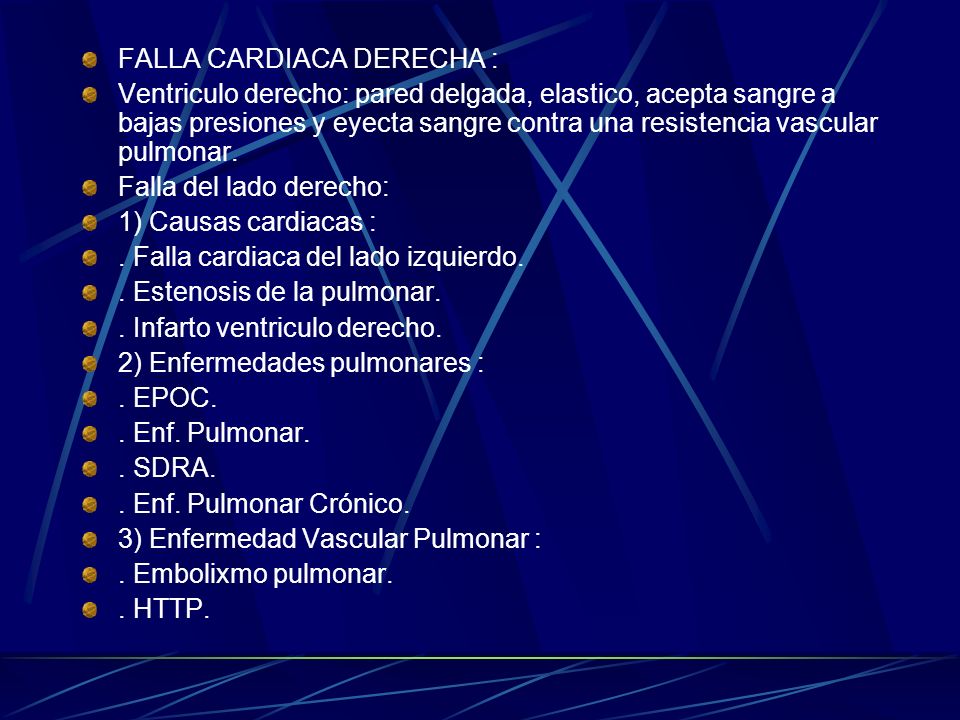 FALLA CARDIACA DERECHA :

Ventriculo derecho: pared delgada, elastico, acepta sangre a bajas presiones y eyecta sangre contra una resistencia vascular pulmonar.

Falla del lado derecho:

1) Causas cardiacas :

. Falla cardiaca del lado izquierdo.

. Estenosis de la pulmonar.

. Infarto ventriculo derecho.

2) Enfermedades pulmonares :

. EPOC.

. Enf. Pulmonar.

. SDRA.

. Enf. Pulmonar Crónico.

3) Enfermedad Vascular Pulmonar :

. Embolixmo pulmonar.

. HTTP.